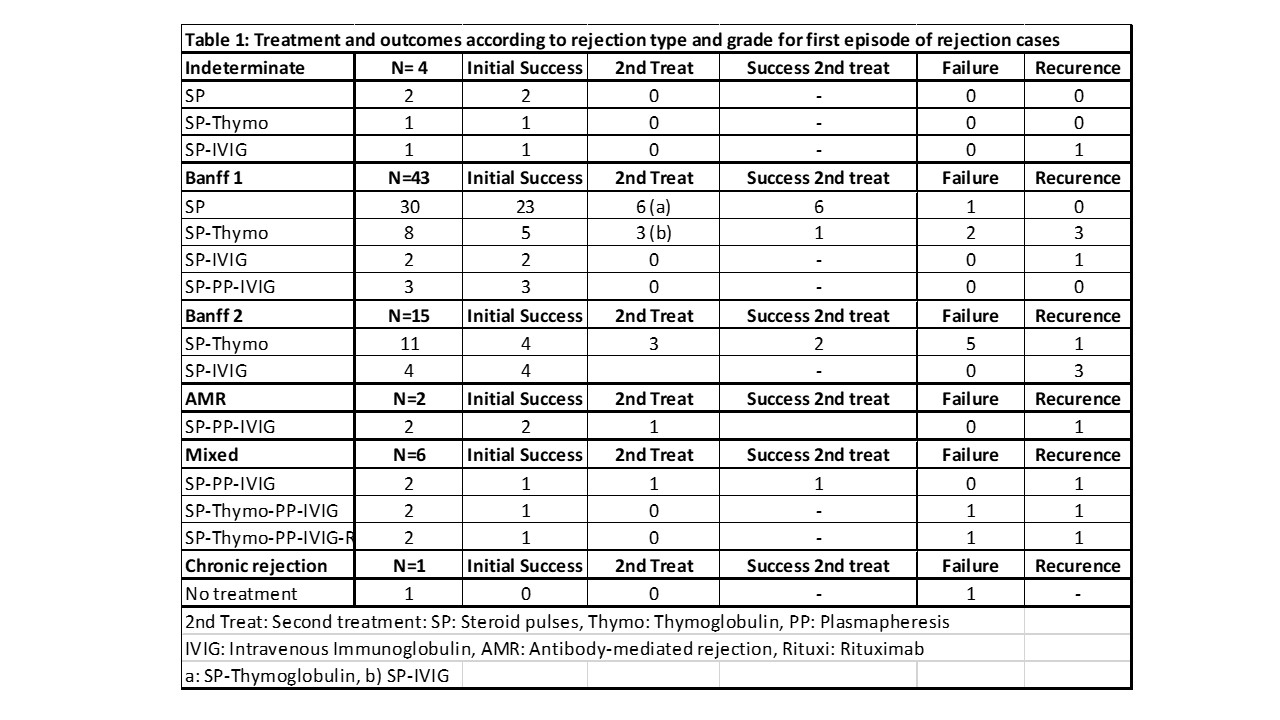 Table 1: Treatment and outcomes according to rejection type and grade for first episode of rejection cases

| Indeterminate | N= 4 | Initial Success | 2nd Treat | Success 2nd treat | Failure | Recurence |
|---|---|---|---|---|---|---|
| SP | 2 | 2 | 0 | - | 0 | 0 |
| SP-Thymo | 1 | 1 | 0 | - | 0 | 0 |
| SP-IVIG | 1 | 1 | 0 | - | 0 | 1 |
| **Banff 1** | **N=43** | **Initial Success** | **2nd Treat** | **Success 2nd treat** | **Failure** | **Recurence** |
| SP | 30 | 23 | 6 (a) | 6 | 1 | 0 |
| SP-Thymo | 8 | 5 | 3 (b) | 1 | 2 | 3 |
| SP-IVIG | 2 | 2 | 0 | - | 0 | 1 |
| SP-PP-IVIG | 3 | 3 | 0 | - | 0 | 0 |
| **Banff 2** | **N=15** | **Initial Success** | **2nd Treat** | **Success 2nd treat** | **Failure** | **Recurence** |
| SP-Thymo | 11 | 4 | 3 | 2 | 5 | 1 |
| SP-IVIG | 4 | 4 | | - | 0 | 3 |
| **AMR** | **N=2** | **Initial Success** | **2nd Treat** | **Success 2nd treat** | **Failure** | **Recurence** |
| SP-PP-IVIG | 2 | 2 | 1 | | 0 | 1 |
| **Mixed** | **N=6** | **Initial Success** | **2nd Treat** | **Success 2nd treat** | **Failure** | **Recurence** |
| SP-PP-IVIG | 2 | 1 | 1 | 1 | 0 | 1 |
| SP-Thymo-PP-IVIG | 2 | 1 | 0 | - | 1 | 1 |
| SP-Thymo-PP-IVIG-R | 2 | 1 | 0 | - | 1 | 1 |
| **Chronic rejection** | **N=1** | **Initial Success** | **2nd Treat** | **Success 2nd treat** | **Failure** | **Recurence** |
| No treatment | 1 | 0 | 0 | - | 1 | - |

2nd Treat: Second treatment: SP: Steroid pulses, Thymo: Thymoglobulin, PP: Plasmapheresis
IVIG: Intravenous Immunoglobulin, AMR: Antibody-mediated rejection, Rituxi: Rituximab
a: SP-Thymoglobulin, b) SP-IVIG